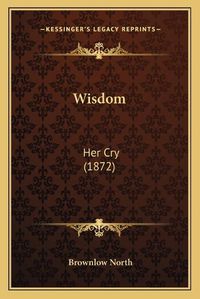 —KESSINGER'S LEGACY REPRINTS—

Wisdom

Her Cry
(1872)

Brownlow North